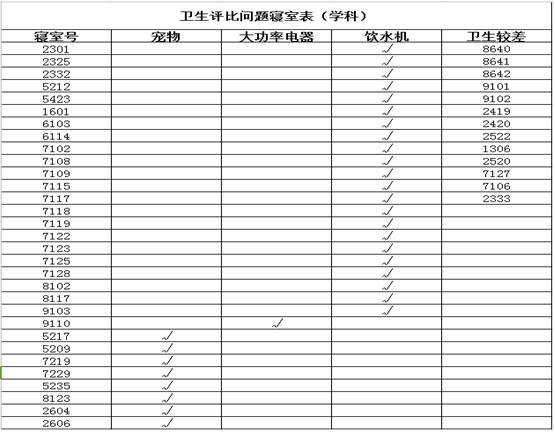 卫生评比问题寝室表（学科）

| 寝室号 | 宠物 | 大功率电器 | 饮水机 | 卫生较差 |
|---|---|---|---|---|
| 2301 | | | √ | 8640 |
| 2325 | | | √ | 8641 |
| 2332 | | | √ | 8642 |
| 5212 | | | √ | 9101 |
| 5423 | | | √ | 9102 |
| 1601 | | | √ | 2419 |
| 6103 | | | √ | 2420 |
| 6114 | | | √ | 2522 |
| 7102 | | | √ | 1306 |
| 7108 | | | √ | 2520 |
| 7109 | | | √ | 7127 |
| 7115 | | | √ | 7106 |
| 7117 | | | √ | 2333 |
| 7118 | | | √ | |
| 7119 | | | √ | |
| 7122 | | | √ | |
| 7123 | | | √ | |
| 7125 | | | √ | |
| 7128 | | | √ | |
| 8102 | | | √ | |
| 8117 | | | √ | |
| 9103 | | | √ | |
| 9110 | | √ | | |
| 5217 | √ | | | |
| 5209 | √ | | | |
| 7219 | √ | | | |
| 7229 | √ | | | |
| 5235 | √ | | | |
| 8123 | √ | | | |
| 2604 | √ | | | |
| 2606 | √ | | | |